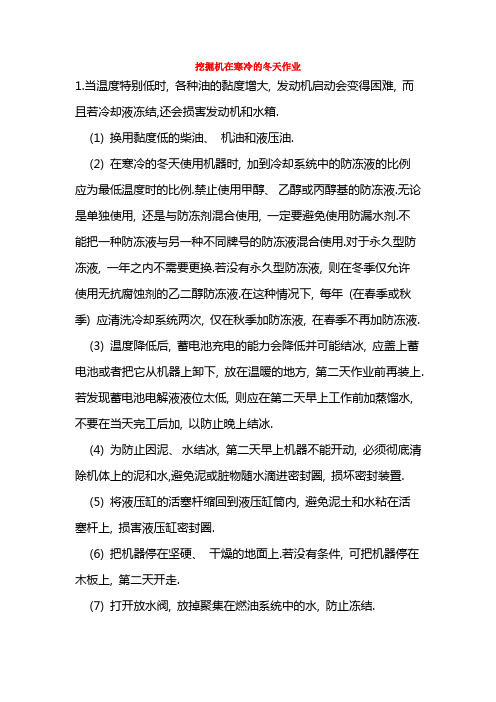 挖掘机在寒冷的冬天作业

1.当温度特别低时，各种油的黏度增大，发动机启动会变得困难，而且若冷却液冻结,还会损害发动机和水箱.

(1) 换用黏度低的柴油、 机油和液压油.

(2) 在寒冷的冬天使用机器时，加到冷却系统中的防冻液的比例应为最低温度时的比例.禁止使用甲醇、 乙醇或丙醇基的防冻液.无论是单独使用，还是与防冻剂混合使用，一定要避免使用防漏水剂.不能把一种防冻液与另一种不同牌号的防冻液混合使用.对于永久型防冻液，一年之内不需要更换.若没有永久型防冻液，则在冬季仅允许使用无抗腐蚀剂的乙二醇防冻液.在这种情况下，每年 (在春季或秋季) 应清洗冷却系统两次，仅在秋季加防冻液，在春季不再加防冻液.

(3) 温度降低后，蓄电池充电的能力会降低并可能结冰，应盖上蓄电池或者把它从机器上卸下，放在温暖的地方，第二天作业前再装上.若发现蓄电池电解液液位太低，则应在第二天早上工作前加蒸馏水，不要在当天完工后加，以防止晚上结冰.

(4) 为防止因泥、 水结冰，第二天早上机器不能开动，必须彻底清除机体上的泥和水,避免泥或脏物随水滴进密封圈，损坏密封装置.

(5) 将液压缸的活塞杆缩回到液压缸筒内，避免泥土和水粘在活塞杆上，损害液压缸密封圈.

(6) 把机器停在坚硬、 干燥的地面上.若没有条件，可把机器停在木板上，第二天开走.

(7) 打开放水阀，放掉聚集在燃油系统中的水，防止冻结.